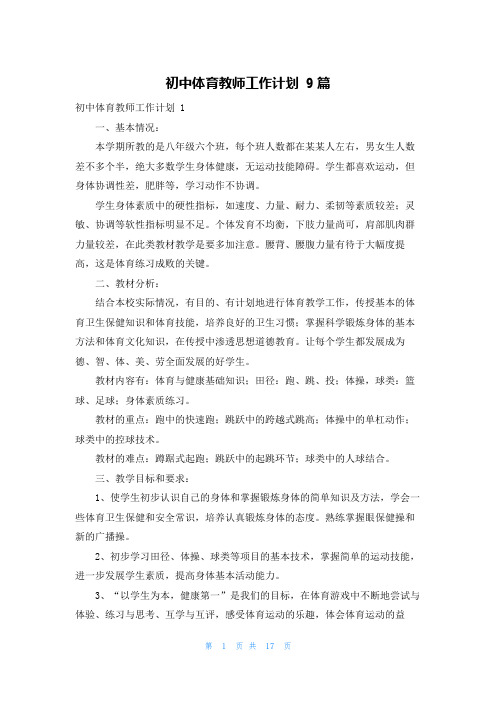 初中体育教师工作计划 9篇

初中体育教师工作计划 1

一、基本情况：

本学期所教的是八年级六个班，每个班人数都在某某人左右，男女生人数差不多个半，绝大多数学生身体健康，无运动技能障碍。学生都喜欢运动，但身体协调性差，肥胖等，学习动作不协调。

学生身体素质中的硬性指标，如速度、力量、耐力、柔韧等素质较差；灵敏、协调等软性指标明显不足。个体发育不均衡，下肢力量尚可，肩部肌肉群力量较差，在此类教材教学是要多加注意。腰背、腰腹力量有待于大幅度提高，这是体育练习成败的关键。

二、教材分析：

结合本校实际情况，有目的、有计划地进行体育教学工作，传授基本的体育卫生保健知识和体育技能，培养良好的卫生习惯；掌握科学锻炼身体的基本方法和体育文化知识，在传授中渗透思想道德教育。让每个学生都发展成为德、智、体、美、劳全面发展的好学生。

教材内容有：体育与健康基础知识；田径：跑、跳、投；体操，球类：篮球、足球；身体素质练习。

教材的重点：跑中的快速跑；跳跃中的跨越式跳高；体操中的单杠动作；球类中的控球技术。

教材的难点：蹲踞式起跑；跳跃中的起跳环节；球类中的人球结合。

三、教学目标和要求：

1、使学生初步认识自己的身体和掌握锻炼身体的简单知识及方法，学会一些体育卫生保健和安全常识，培养认真锻炼身体的态度。熟练掌握眼保健操和新的广播操。

2、初步学习田径、体操、球类等项目的基本技术，掌握简单的运动技能，进一步发展学生素质，提高身体基本活动能力。

3、“以学生为本，健康第一”是我们的目标，在体育游戏中不断地尝试与体验、练习与思考、互学与互评，感受体育运动的乐趣，体会体育运动的益

第 1 页 共 17 页